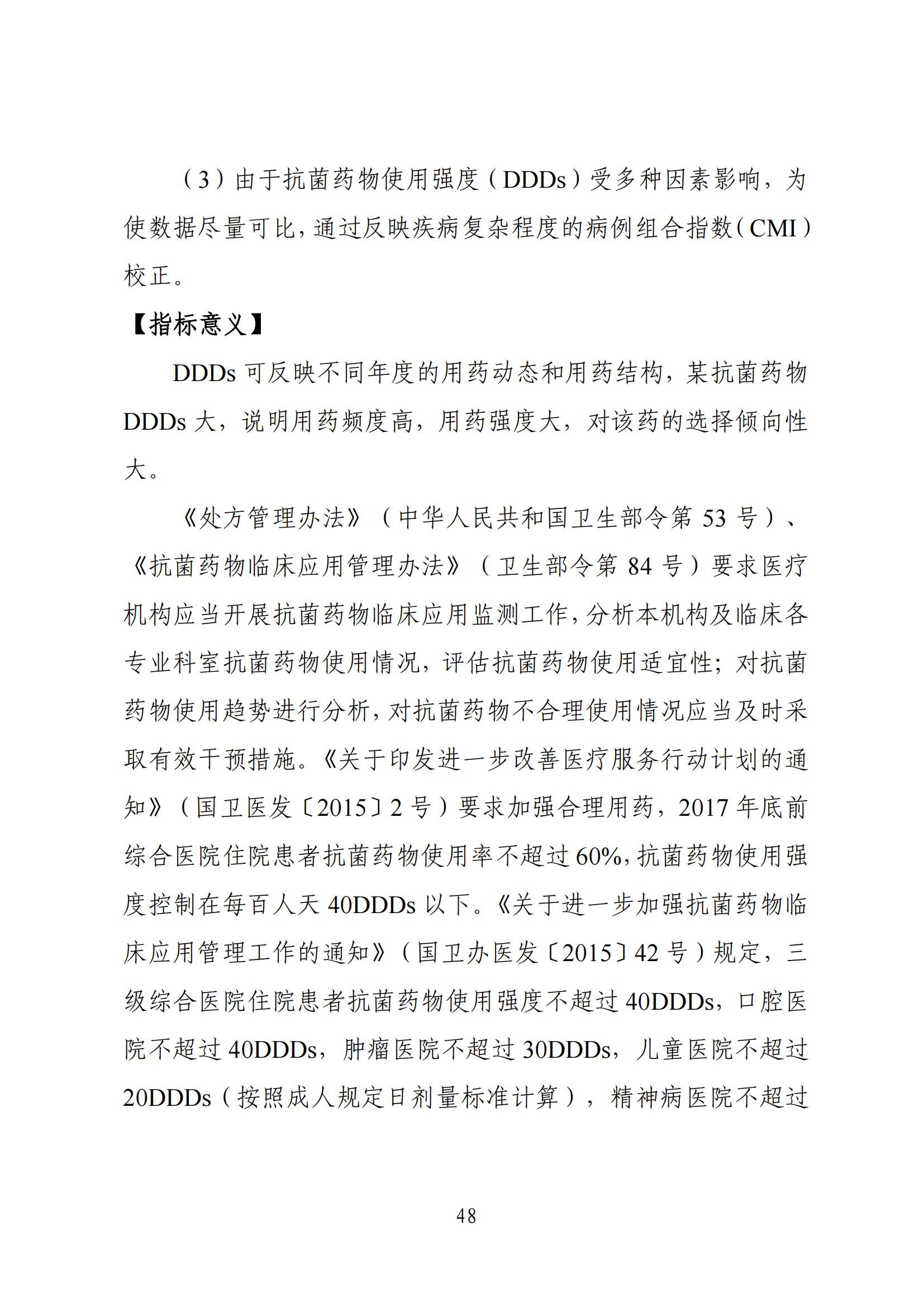 （3）由于抗菌药物使用强度（DDDs）受多种因素影响，为使数据尽量可比，通过反映疾病复杂程度的病例组合指数（CMI）校正。

【指标意义】

DDDs 可反映不同年度的用药动态和用药结构，某抗菌药物 DDDs 大，说明用药频度高，用药强度大，对该药的选择倾向性大。

《处方管理办法》（中华人民共和国卫生部令第 53 号）、《抗菌药物临床应用管理办法》（卫生部令第 84 号）要求医疗机构应当开展抗菌药物临床应用监测工作，分析本机构及临床各专业科室抗菌药物使用情况，评估抗菌药物使用适宜性；对抗菌药物使用趋势进行分析，对抗菌药物不合理使用情况应当及时采取有效干预措施。《关于印发进一步改善医疗服务行动计划的通知》（国卫医发〔2015〕2 号）要求加强合理用药，2017 年底前综合医院住院患者抗菌药物使用率不超过 60%，抗菌药物使用强度控制在每百人天 40DDDs 以下。《关于进一步加强抗菌药物临床应用管理工作的通知》（国卫办医发〔2015〕42 号）规定，三级综合医院住院患者抗菌药物使用强度不超过 40DDDs，口腔医院不超过 40DDDs，肿瘤医院不超过 30DDDs，儿童医院不超过 20DDDs（按照成人规定日剂量标准计算），精神病医院不超过

48